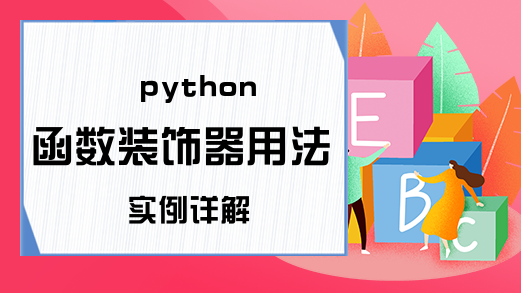 python
函数装饰器用法
实例详解

E
B
C